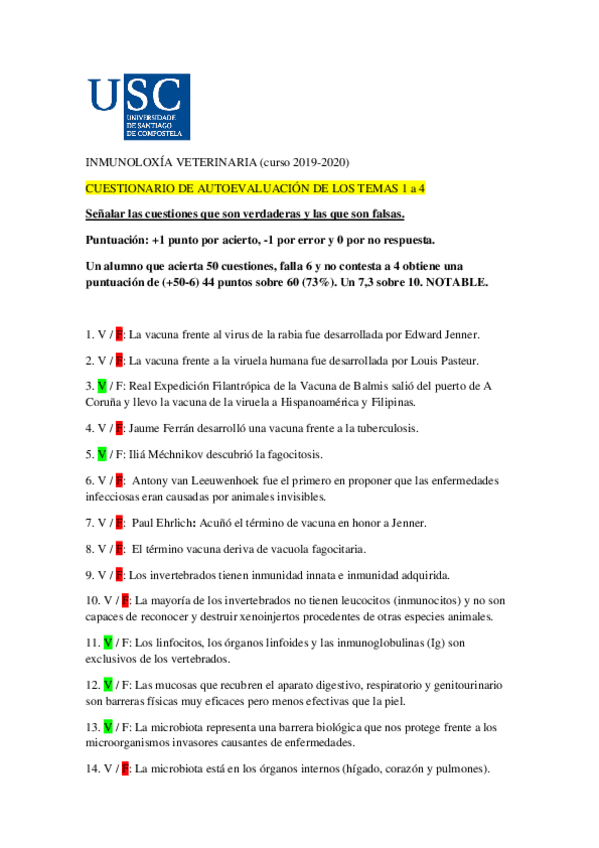 USC
UNIVERSIDADE DE SANTIAGO DE COMPOSTELA

INMUNOLOXÍA VETERINARIA (curso 2019-2020)

CUESTIONARIO DE AUTOEVALUACIÓN DE LOS TEMAS 1 a 4

Señalar las cuestiones que son verdaderas y las que son falsas.

Puntuación: +1 punto por acierto, -1 por error y 0 por no respuesta.

Un alumno que acierta 50 cuestiones, falla 6 y no contesta a 4 obtiene una puntuación de (+50-6) 44 puntos sobre 60 (73%). Un 7,3 sobre 10. NOTABLE.

1. V / F: La vacuna frente al virus de la rabia fue desarrollada por Edward Jenner.

2. V / F: La vacuna frente a la viruela humana fue desarrollada por Louis Pasteur.

3. V / F: Real Expedición Filantrópica de la Vacuna de Balmis salió del puerto de A Coruña y llevo la vacuna de la viruela a Hispanoamérica y Filipinas.

4. V / F: Jaume Ferrán desarrolló una vacuna frente a la tuberculosis.

5. V / F: Iliá Méchnikov descubrió la fagocitosis.

6. V / F: Antony van Leeuwenhoek fue el primero en proponer que las enfermedades infecciosas eran causadas por animales invisibles.

7. V / F: Paul Ehrlich: Acuñó el término de vacuna en honor a Jenner.

8. V / F: El término vacuna deriva de vacuola fagocitaria.

9. V / F: Los invertebrados tienen inmunidad innata e inmunidad adquirida.

10. V / F: La mayoría de los invertebrados no tienen leucocitos (inmunocitos) y no son capaces de reconocer y destruir xenoinjertos procedentes de otras especies animales.

11. V / F: Los linfocitos, los órganos linfoides y las inmunoglobulinas (Ig) son exclusivos de los vertebrados.

12. V / F: Las mucosas que recubren el aparato digestivo, respiratorio y genitourinario son barreras físicas muy eficaces pero menos efectivas que la piel.

13. V / F: La microbiota representa una barrera biológica que nos protege frente a los microorganismos invasores causantes de enfermedades.

14. V / F: La microbiota está en los órganos internos (hígado, corazón y pulmones).